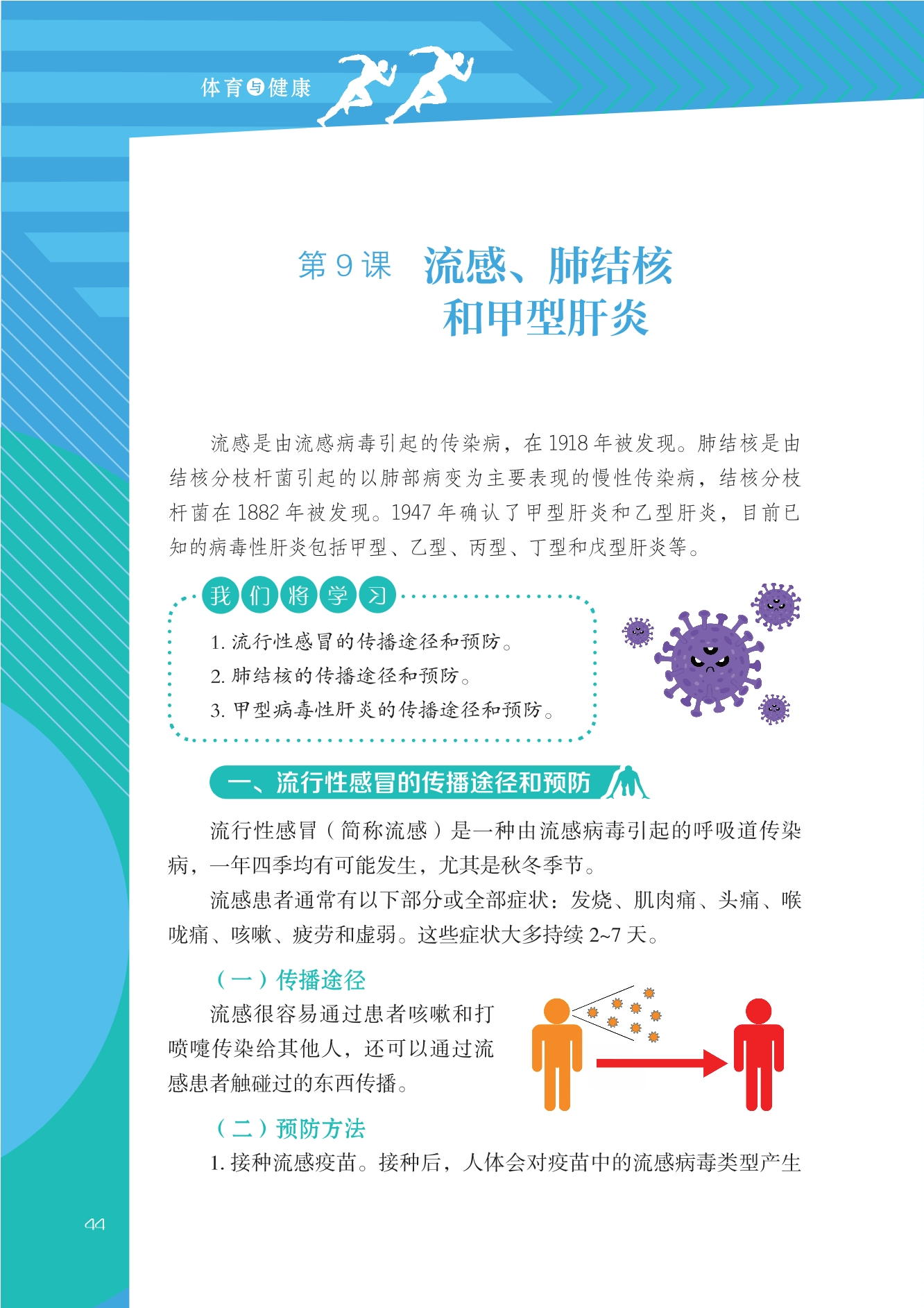 体育与健康

第 9 课　流感、肺结核和甲型肝炎

流感是由流感病毒引起的传染病，在 1918 年被发现。肺结核是由结核分枝杆菌引起的以肺部病变为主要表现的慢性传染病，结核分枝杆菌在 1882 年被发现。1947 年确认了甲型肝炎和乙型肝炎，目前已知的病毒性肝炎包括甲型、乙型、丙型、丁型和戊型肝炎等。

我们将学习

1. 流行性感冒的传播途径和预防。
2. 肺结核的传播途径和预防。
3. 甲型病毒性肝炎的传播途径和预防。

一、流行性感冒的传播途径和预防

流行性感冒（简称流感）是一种由流感病毒引起的呼吸道传染病，一年四季均有可能发生，尤其是秋冬季节。

流感患者通常有以下部分或全部症状：发烧、肌肉痛、头痛、喉咙痛、咳嗽、疲劳和虚弱。这些症状大多持续 2~7 天。

（一）传播途径

流感很容易通过患者咳嗽和打喷嚏传染给其他人，还可以通过流感患者触碰过的东西传播。

（二）预防方法

1. 接种流感疫苗。接种后，人体会对疫苗中的流感病毒类型产生

44